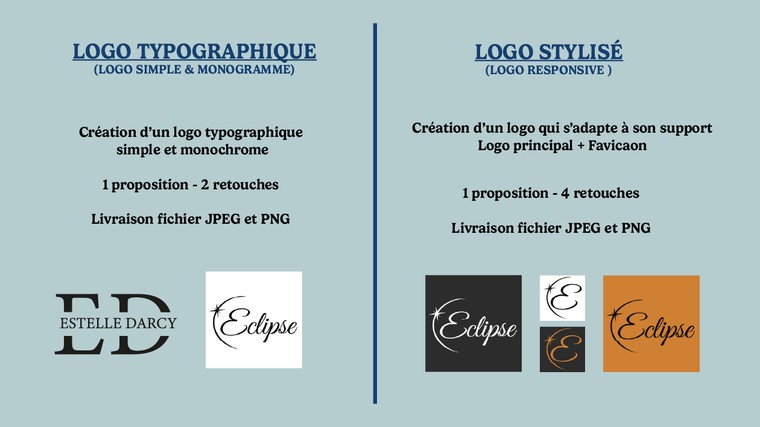 LOGO TYPOGRAPHIQUE
(LOGO SIMPLE & MONOGRAMME)

Création d'un logo typographique simple et monochrome

1 proposition - 2 retouches

Livraison fichier JPEG et PNG

ED
ESTELLE DARCY

Eclipse

LOGO STYLISÉ
(LOGO RESPONSIVE )

Création d'un logo qui s'adapte à son support
Logo principal + Favicaon

1 proposition - 4 retouches

Livraison fichier JPEG et PNG

Eclipse

E

E

Eclipse